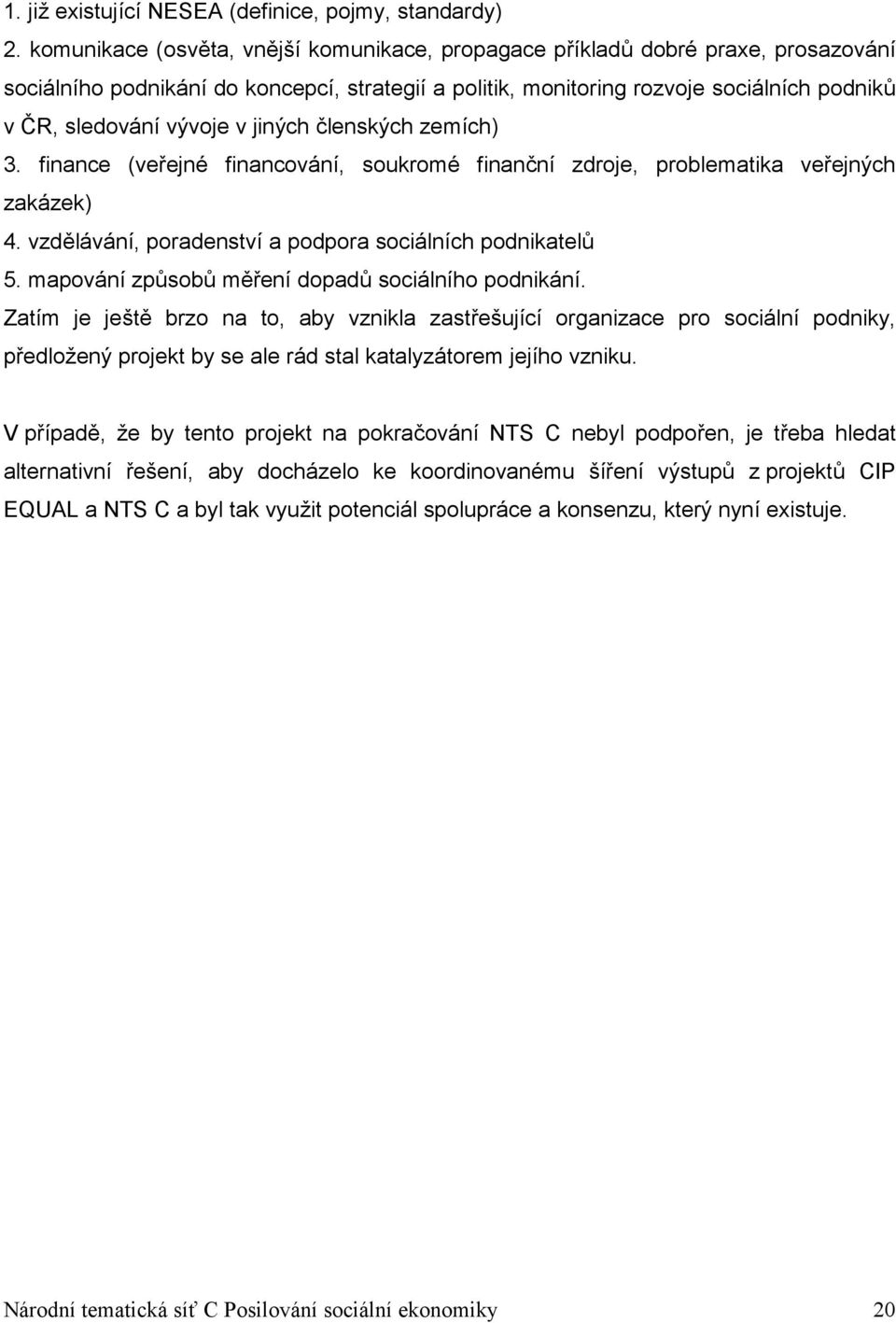 1. již existující NESEA (definice, pojmy, standardy)
2. komunikace (osvěta, vnější komunikace, propagace příkladů dobré praxe, prosazování sociálního podnikání do koncepcí, strategií a politik, monitoring rozvoje sociálních podniků v ČR, sledování vývoje v jiných členských zemích)
3. finance (veřejné financování, soukromé finanční zdroje, problematika veřejných zakázek)
4. vzdělávání, poradenství a podpora sociálních podnikatelů
5. mapování způsobů měření dopadů sociálního podnikání.
Zatím je ještě brzo na to, aby vznikla zastřešující organizace pro sociální podniky, předložený projekt by se ale rád stal katalyzátorem jejího vzniku.

V případě, že by tento projekt na pokračování NTS C nebyl podpořen, je třeba hledat alternativní řešení, aby docházelo ke koordinovanému šíření výstupů z projektů CIP EQUAL a NTS C a byl tak využit potenciál spolupráce a konsenzu, který nyní existuje.

Národní tematická síť C Posilování sociální ekonomiky 20